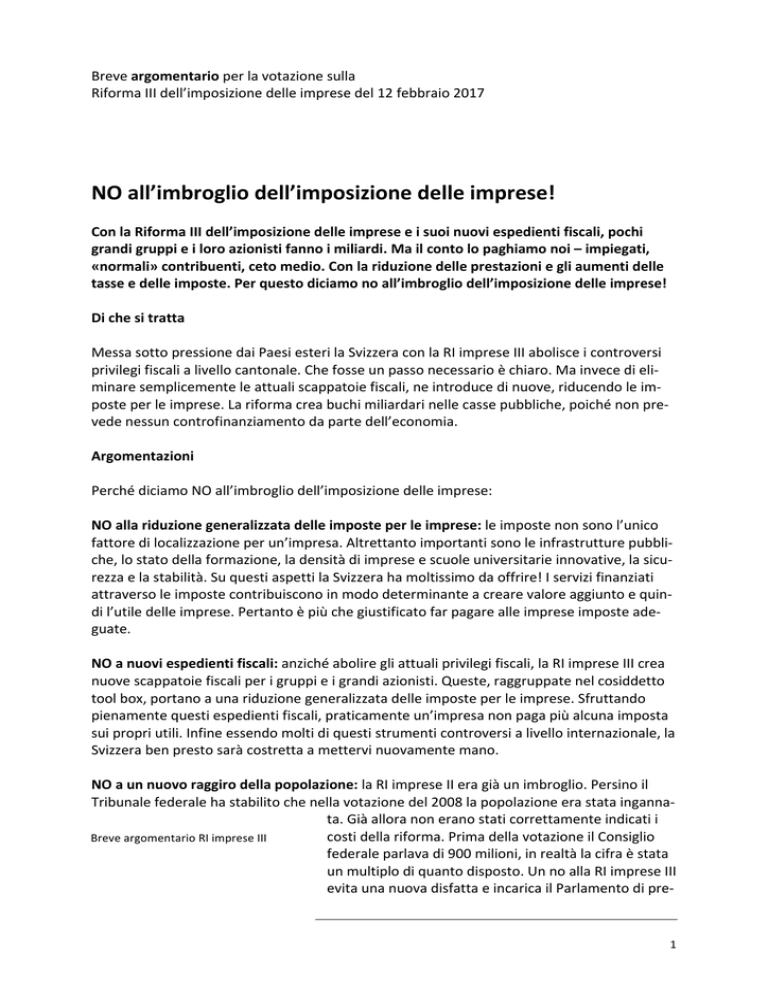 Breve argomentario per la votazione sulla
Riforma III dell'imposizione delle imprese del 12 febbraio 2017

NO all'imbroglio dell'imposizione delle imprese!

Con la Riforma III dell'imposizione delle imprese e i suoi nuovi espedienti fiscali, pochi grandi gruppi e i loro azionisti fanno i miliardi. Ma il conto lo paghiamo noi – impiegati, «normali» contribuenti, ceto medio. Con la riduzione delle prestazioni e gli aumenti delle tasse e delle imposte. Per questo diciamo no all'imbroglio dell'imposizione delle imprese!

Di che si tratta

Messa sotto pressione dai Paesi esteri la Svizzera con la RI imprese III abolisce i controversi privilegi fiscali a livello cantonale. Che fosse un passo necessario è chiaro. Ma invece di eliminare semplicemente le attuali scappatoie fiscali, ne introduce di nuove, riducendo le imposte per le imprese. La riforma crea buchi miliardari nelle casse pubbliche, poiché non prevede nessun controfinanziamento da parte dell'economia.

Argomentazioni

Perché diciamo NO all'imbroglio dell'imposizione delle imprese:

NO alla riduzione generalizzata delle imposte per le imprese: le imposte non sono l'unico fattore di localizzazione per un'impresa. Altrettanto importanti sono le infrastrutture pubbliche, lo stato della formazione, la densità di imprese e scuole universitarie innovative, la sicurezza e la stabilità. Su questi aspetti la Svizzera ha moltissimo da offrire! I servizi finanziati attraverso le imposte contribuiscono in modo determinante a creare valore aggiunto e quindi l'utile delle imprese. Pertanto è più che giustificato far pagare alle imprese imposte adeguate.

NO a nuovi espedienti fiscali: anziché abolire gli attuali privilegi fiscali, la RI imprese III crea nuove scappatoie fiscali per i gruppi e i grandi azionisti. Queste, raggruppate nel cosiddetto tool box, portano a una riduzione generalizzata delle imposte per le imprese. Sfruttando pienamente questi espedienti fiscali, praticamente un'impresa non paga più alcuna imposta sui propri utili. Infine essendo molti di questi strumenti controversi a livello internazionale, la Svizzera ben presto sarà costretta a mettervi nuovamente mano.

NO a un nuovo raggiro della popolazione: la RI imprese II era già un imbroglio. Persino il Tribunale federale ha stabilito che nella votazione del 2008 la popolazione era stata ingannata. Già allora non erano stati correttamente indicati i costi della riforma. Prima della votazione il Consiglio federale parlava di 900 milioni, in realtà la cifra è stata un multiplo di quanto disposto. Un no alla RI imprese III evita una nuova disfatta e incarica il Parlamento di pre-

Breve argomentario RI imprese III

1